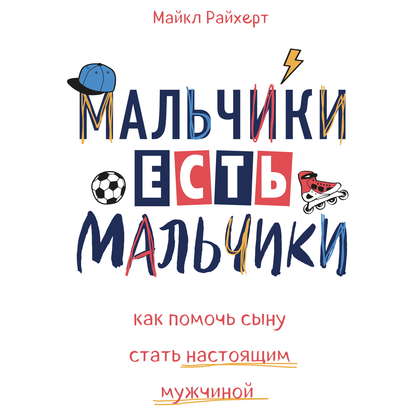 Майкл Райхерт

МАЛЬЧИКИ
ЕСТЬ
МАЛЬЧИКИ

как помочь сыну
стать настоящим
мужчиной